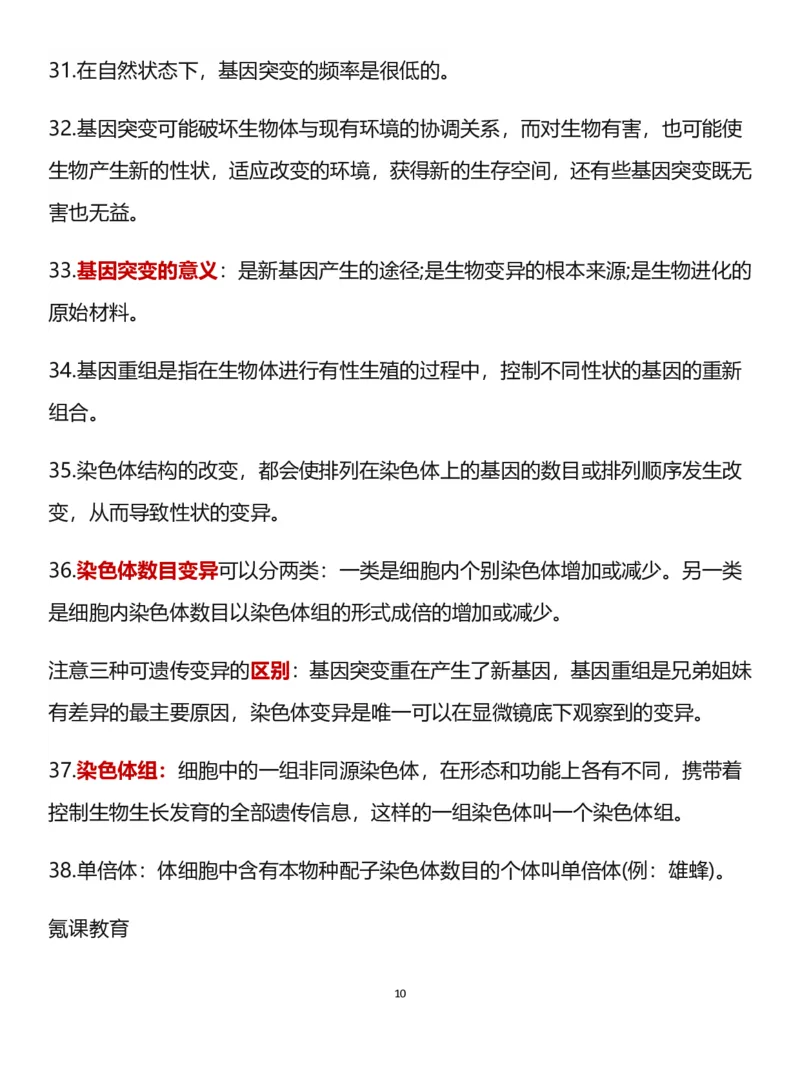 31.在自然状态下，基因突变的频率是很低的。

32.基因突变可能破坏生物体与现有环境的协调关系，而对生物有害，也可能使生物产生新的性状，适应改变的环境，获得新的生存空间，还有些基因突变既无害也无益。

33.基因突变的意义：是新基因产生的途径;是生物变异的根本来源;是生物进化的原始材料。

34.基因重组是指在生物体进行有性生殖的过程中，控制不同性状的基因的重新组合。

35.染色体结构的改变，都会使排列在染色体上的基因的数目或排列顺序发生改变，从而导致性状的变异。

36.染色体数目变异可以分两类：一类是细胞内个别染色体增加或减少。另一类是细胞内染色体数目以染色体组的形式成倍的增加或减少。

注意三种可遗传变异的区别：基因突变重在产生了新基因，基因重组是兄弟姐妹有差异的最主要原因，染色体变异是唯一可以在显微镜底下观察到的变异。

37.染色体组：细胞中的一组非同源染色体，在形态和功能上各有不同，携带着控制生物生长发育的全部遗传信息，这样的一组染色体叫一个染色体组。

38.单倍体：体细胞中含有本物种配子染色体数目的个体叫单倍体(例：雄蜂)。

氪课教育

10